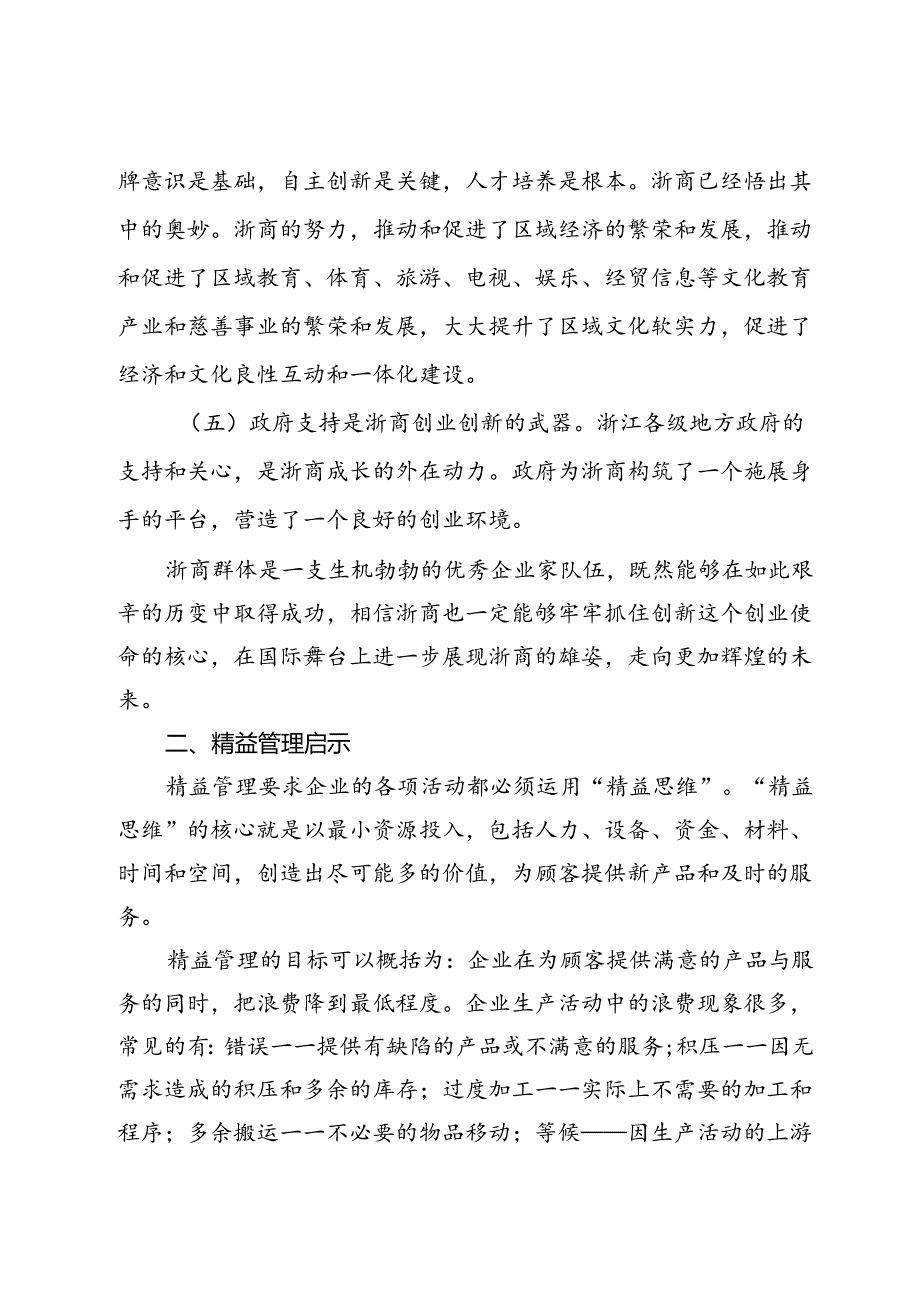 牌意识是基础，自主创新是关键，人才培养是根本。浙商已经悟出其中的奥妙。浙商的努力，推动和促进了区域经济的繁荣和发展，推动和促进了区域教育、体育、旅游、电视、娱乐、经贸信息等文化教育产业和慈善事业的繁荣和发展，大大提升了区域文化软实力，促进了经济和文化良性互动和一体化建设。

（五）政府支持是浙商创业创新的武器。浙江各级地方政府的支持和关心，是浙商成长的外在动力。政府为浙商构筑了一个施展身手的平台，营造了一个良好的创业环境。

浙商群体是一支生机勃勃的优秀企业家队伍，既然能够在如此艰辛的历变中取得成功，相信浙商也一定能够牢牢抓住创新这个创业使命的核心，在国际舞台上进一步展现浙商的雄姿，走向更加辉煌的未来。

二、精益管理启示

精益管理要求企业的各项活动都必须运用“精益思维”。“精益思维”的核心就是以最小资源投入，包括人力、设备、资金、材料、时间和空间，创造出尽可能多的价值，为顾客提供新产品和及时的服务。

精益管理的目标可以概括为：企业在为顾客提供满意的产品与服务的同时，把浪费降到最低程度。企业生产活动中的浪费现象很多，常见的有：错误一一提供有缺陷的产品或不满意的服务；积压一一因无需求造成的积压和多余的库存；过度加工一一实际上不需要的加工和程序；多余搬运一一不必要的物品移动；等候——因生产活动的上游